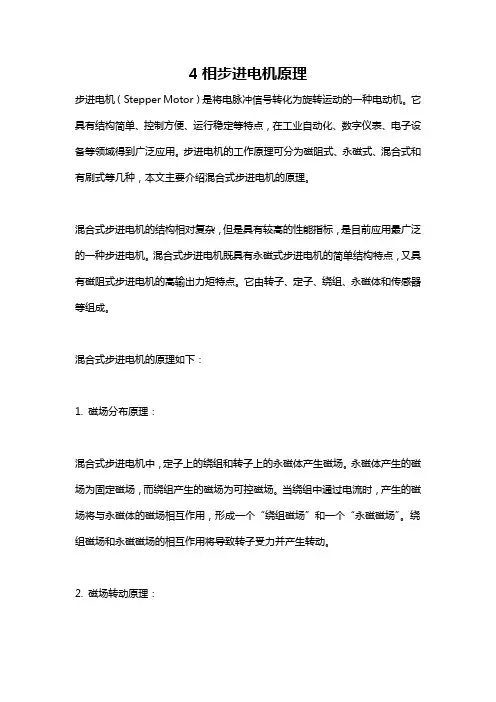 4 相步进电机原理

步进电机（Stepper Motor）是将电脉冲信号转化为旋转运动的一种电动机。它具有结构简单、控制方便、运行稳定等特点，在工业自动化、数字仪表、电子设备等领域得到广泛应用。步进电机的工作原理可分为磁阻式、永磁式、混合式和有刷式等几种，本文主要介绍混合式步进电机的原理。

混合式步进电机的结构相对复杂，但是具有较高的性能指标，是目前应用最广泛的一种步进电机。混合式步进电机既具有永磁式步进电机的简单结构特点，又具有磁阻式步进电机的高输出力矩特点。它由转子、定子、绕组、永磁体和传感器等组成。

混合式步进电机的原理如下：

1. 磁场分布原理：

混合式步进电机中，定子上的绕组和转子上的永磁体产生磁场。永磁体产生的磁场为固定磁场，而绕组产生的磁场为可控磁场。当绕组中通过电流时，产生的磁场将与永磁体的磁场相互作用，形成一个“绕组磁场”和一个“永磁磁场”。绕组磁场和永磁磁场的相互作用将导致转子受力并产生转动。

2. 磁场转动原理：